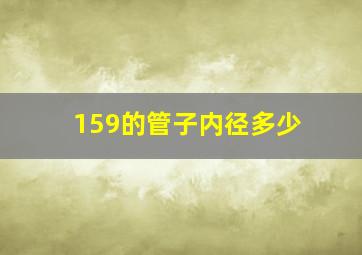 159的管子内径多少